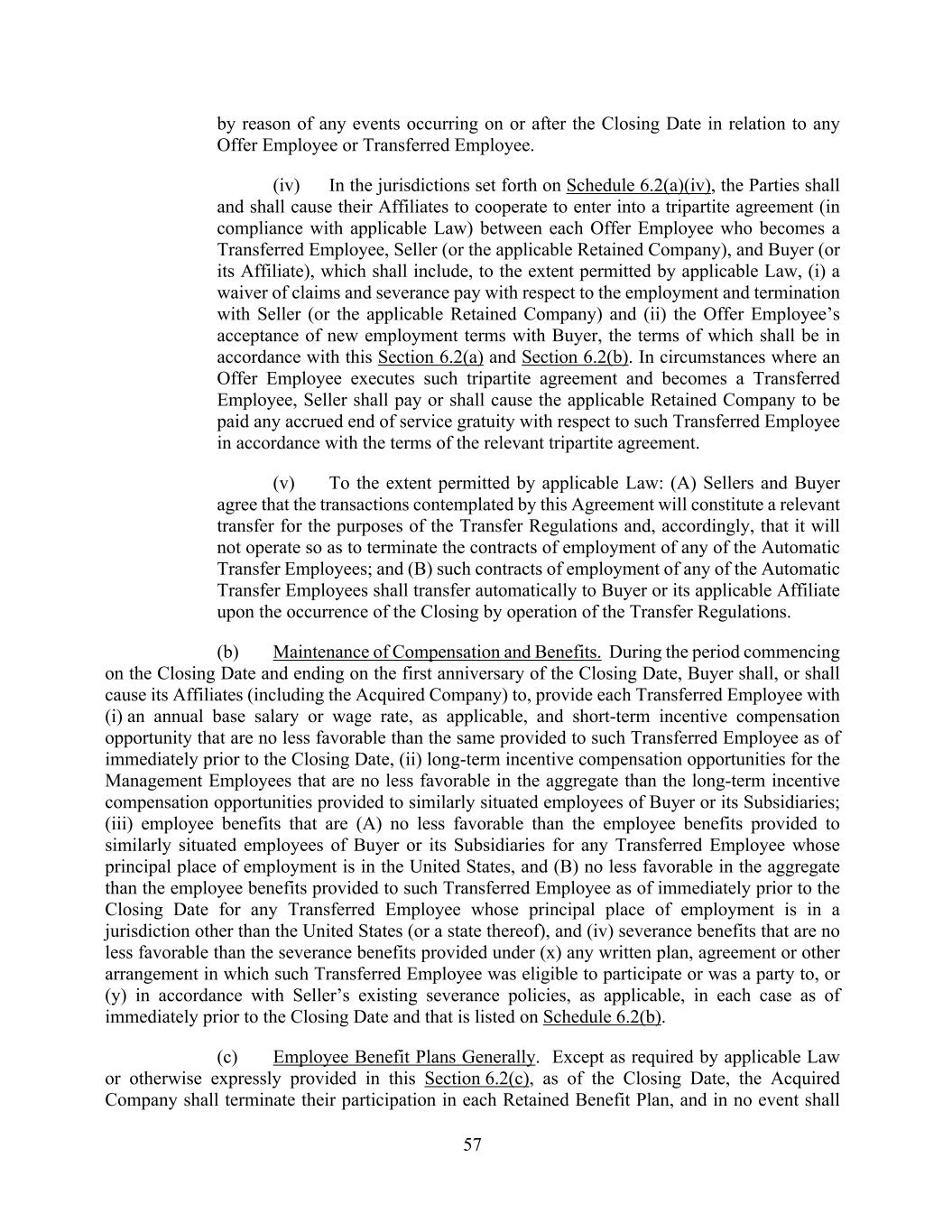 by reason of any events occurring on or after the Closing Date in relation to any Offer Employee or Transferred Employee.

(iv) In the jurisdictions set forth on Schedule 6.2(a)(iv), the Parties shall and shall cause their Affiliates to cooperate to enter into a tripartite agreement (in compliance with applicable Law) between each Offer Employee who becomes a Transferred Employee, Seller (or the applicable Retained Company), and Buyer (or its Affiliate), which shall include, to the extent permitted by applicable Law, (i) a waiver of claims and severance pay with respect to the employment and termination with Seller (or the applicable Retained Company) and (ii) the Offer Employee's acceptance of new employment terms with Buyer, the terms of which shall be in accordance with this Section 6.2(a) and Section 6.2(b). In circumstances where an Offer Employee executes such tripartite agreement and becomes a Transferred Employee, Seller shall pay or shall cause the applicable Retained Company to be paid any accrued end of service gratuity with respect to such Transferred Employee in accordance with the terms of the relevant tripartite agreement.

(v) To the extent permitted by applicable Law: (A) Sellers and Buyer agree that the transactions contemplated by this Agreement will constitute a relevant transfer for the purposes of the Transfer Regulations and, accordingly, that it will not operate so as to terminate the contracts of employment of any of the Automatic Transfer Employees; and (B) such contracts of employment of any of the Automatic Transfer Employees shall transfer automatically to Buyer or its applicable Affiliate upon the occurrence of the Closing by operation of the Transfer Regulations.

(b) Maintenance of Compensation and Benefits. During the period commencing on the Closing Date and ending on the first anniversary of the Closing Date, Buyer shall, or shall cause its Affiliates (including the Acquired Company) to, provide each Transferred Employee with (i) an annual base salary or wage rate, as applicable, and short-term incentive compensation opportunity that are no less favorable than the same provided to such Transferred Employee as of immediately prior to the Closing Date, (ii) long-term incentive compensation opportunities for the Management Employees that are no less favorable in the aggregate than the long-term incentive compensation opportunities provided to similarly situated employees of Buyer or its Subsidiaries; (iii) employee benefits that are (A) no less favorable than the employee benefits provided to similarly situated employees of Buyer or its Subsidiaries for any Transferred Employee whose principal place of employment is in the United States, and (B) no less favorable in the aggregate than the employee benefits provided to such Transferred Employee as of immediately prior to the Closing Date for any Transferred Employee whose principal place of employment is in a jurisdiction other than the United States (or a state thereof), and (iv) severance benefits that are no less favorable than the severance benefits provided under (x) any written plan, agreement or other arrangement in which such Transferred Employee was eligible to participate or was a party to, or (y) in accordance with Seller's existing severance policies, as applicable, in each case as of immediately prior to the Closing Date and that is listed on Schedule 6.2(b).

(c) Employee Benefit Plans Generally. Except as required by applicable Law or otherwise expressly provided in this Section 6.2(c), as of the Closing Date, the Acquired Company shall terminate their participation in each Retained Benefit Plan, and in no event shall

57